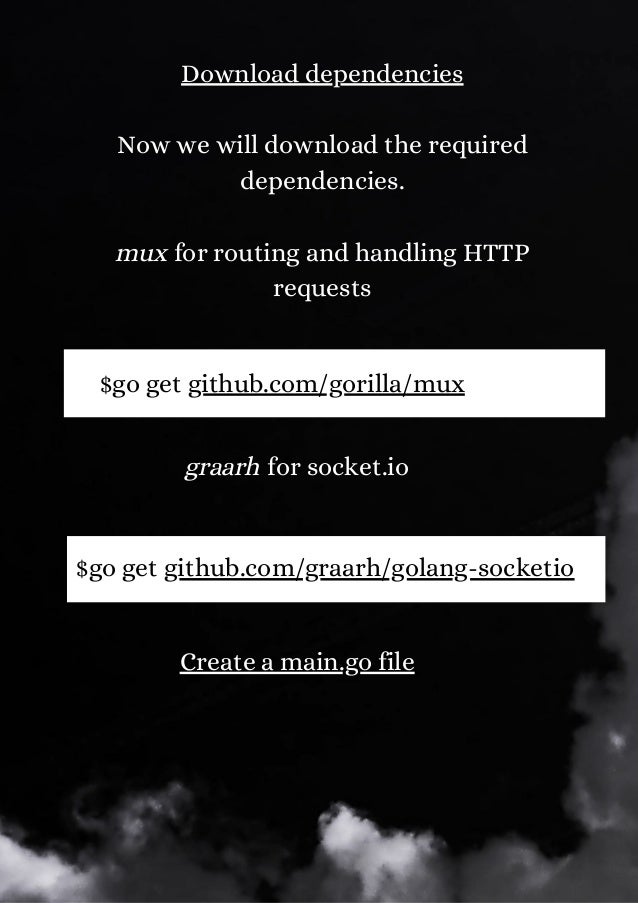 Download dependencies

Now we will download the required dependencies.

mux for routing and handling HTTP requests

$go get github.com/gorilla/mux

graarh for socket.io

$go get github.com/graarh/golang-socketio

Create a main.go file